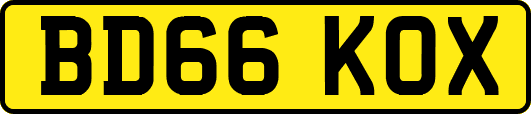 BD66 KOX